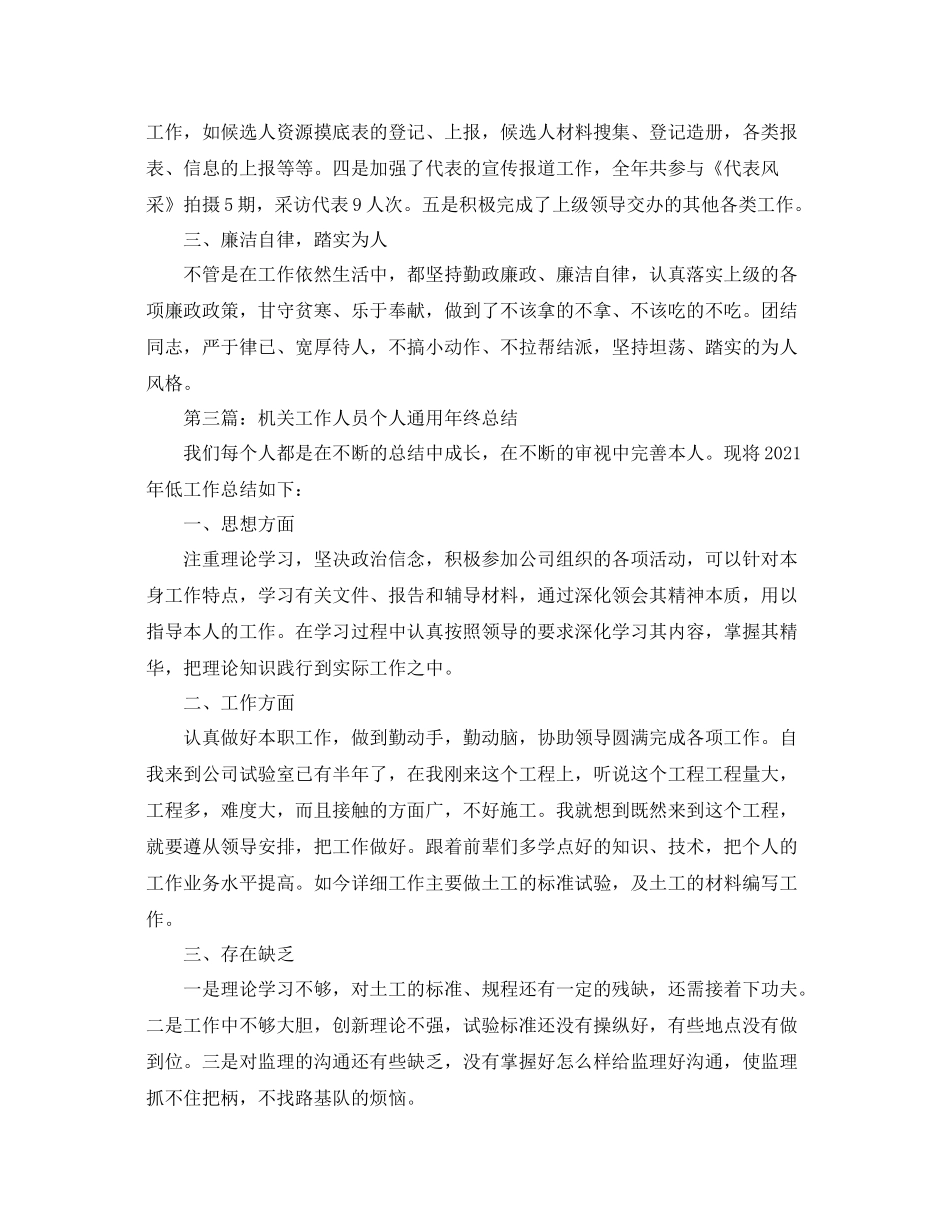 工作，如候选人资源摸底表的登记、上报，候选人材料搜集、登记造册，各类报表、信息的上报等等。四是加强了代表的宣传报道工作，全年共参与《代表风采》拍摄5期，采访代表9人次。五是积极完成了上级领导交办的其他各类工作。

三、廉洁自律，踏实为人

不管是在工作依然生活中，都坚持勤政廉政、廉洁自律，认真落实上级的各项廉政政策，甘守贫寒、乐于奉献，做到了不该拿的不拿、不该吃的不吃。团结同志，严于律己、宽厚待人，不搞小动作、不拉帮结派，坚持坦荡、踏实的为人风格。

第三篇：机关工作人员个人通用年终总结

我们每个人都是在不断的总结中成长，在不断的审视中完善本人。现将2021年低工作总结如下：

一、思想方面

注重理论学习，坚决政治信念，积极参加公司组织的各项活动，可以针对本身工作特点，学习有关文件、报告和辅导材料，通过深化领会其精神本质，用以指导本人的工作。在学习过程中认真按照领导的要求深化学习其内容，掌握其精华，把理论知识践行到实际工作之中。

二、工作方面

认真做好本职工作，做到勤动手，勤动脑，协助领导圆满完成各项工作。自我来到公司试验室已有半年了，在我刚来这个工程上，听说这个工程工程量大，工程多，难度大，而且接触的方面广，不好施工。我就想到既然来到这个工程，就要遵从领导安排，把工作做好。跟着前辈们多学点好的知识、技术，把个人的工作业务水平提高。如今详细工作主要做土工的标准试验，及土工的材料编写工作。

三、存在缺乏

一是理论学习不够，对土工的标准、规程还有一定的残缺，还需接着下功夫。二是工作中不够大胆，创新理论不强，试验标准还没有操纵好，有些地点没有做到位。三是对监理的沟通还有些缺乏，没有掌握好怎么样给监理好沟通，使监理抓不住把柄，不找路基队的烦恼。